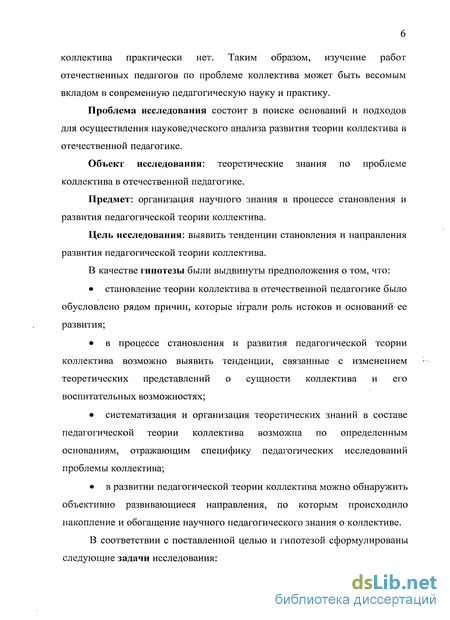 6

коллектива практически нет. Таким образом, изучение работ отечественных педагогов по проблеме коллектива может быть весомым вкладом в современную педагогическую науку и практику.

Проблема исследования состоит в поиске оснований и подходов для осуществления науковедческого анализа развития теории коллектива в отечественной педагогике.

Объект исследования: теоретические знания по проблеме коллектива в отечественной педагогике.

Предмет: организация научного знания в процессе становления и развития педагогической теории коллектива.

Цель исследования: выявить тенденции становления и направления развития педагогической теории коллектива.

В качестве гипотезы были выдвинуты предположения о том, что:

• становление теории коллектива в отечественной педагогике было обусловлено рядом причин, которые играли роль истоков и оснований ее развития;

• в процессе становления и развития педагогической теории коллектива возможно выявить тенденции, связанные с изменением теоретических представлений о сущности коллектива и его воспитательных возможностях;

• систематизация и организация теоретических знаний в составе педагогической теории коллектива возможна по определенным основаниям, отражающим специфику педагогических исследований проблемы коллектива;

• в развитии педагогической теории коллектива можно обнаружить объективно развивающиеся направления, по которым происходило накопление и обогащение научного педагогического знания о коллективе.

В соответствии с поставленной целью и гипотезой сформулированы следующие задачи исследования:

dsLib.net
библиотека диссертаций